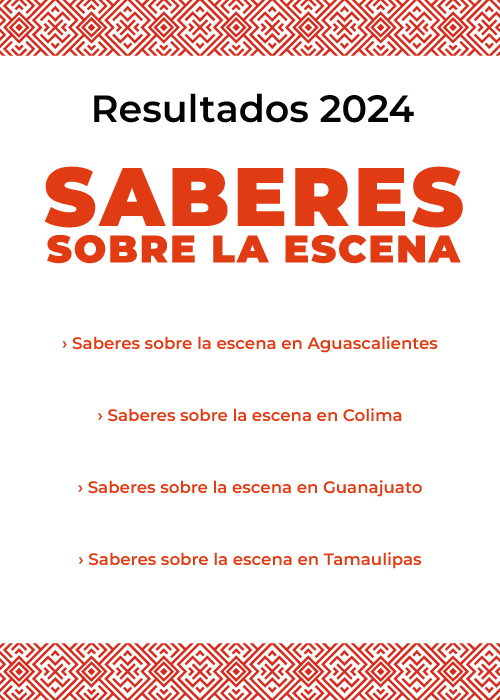 Resultados 2024

SABERES
SOBRE LA ESCENA

› Saberes sobre la escena en Aguascalientes

› Saberes sobre la escena en Colima

› Saberes sobre la escena en Guanajuato

› Saberes sobre la escena en Tamaulipas